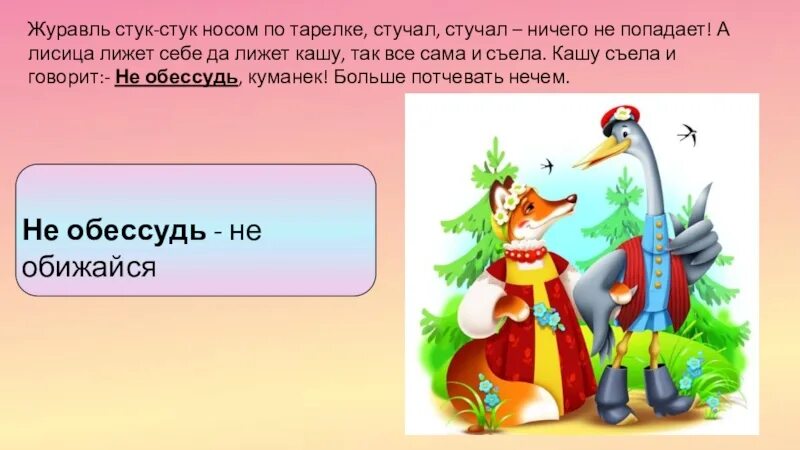 Журавль стук-стук носом по тарелке, стучал, стучал – ничего не попадает! А лисица лижет себе да лижет кашу, так все сама и съела. Кашу съела и говорит:- Не обессудь, куманек! Больше потчевать нечем.

Не обессудь - не обижайся